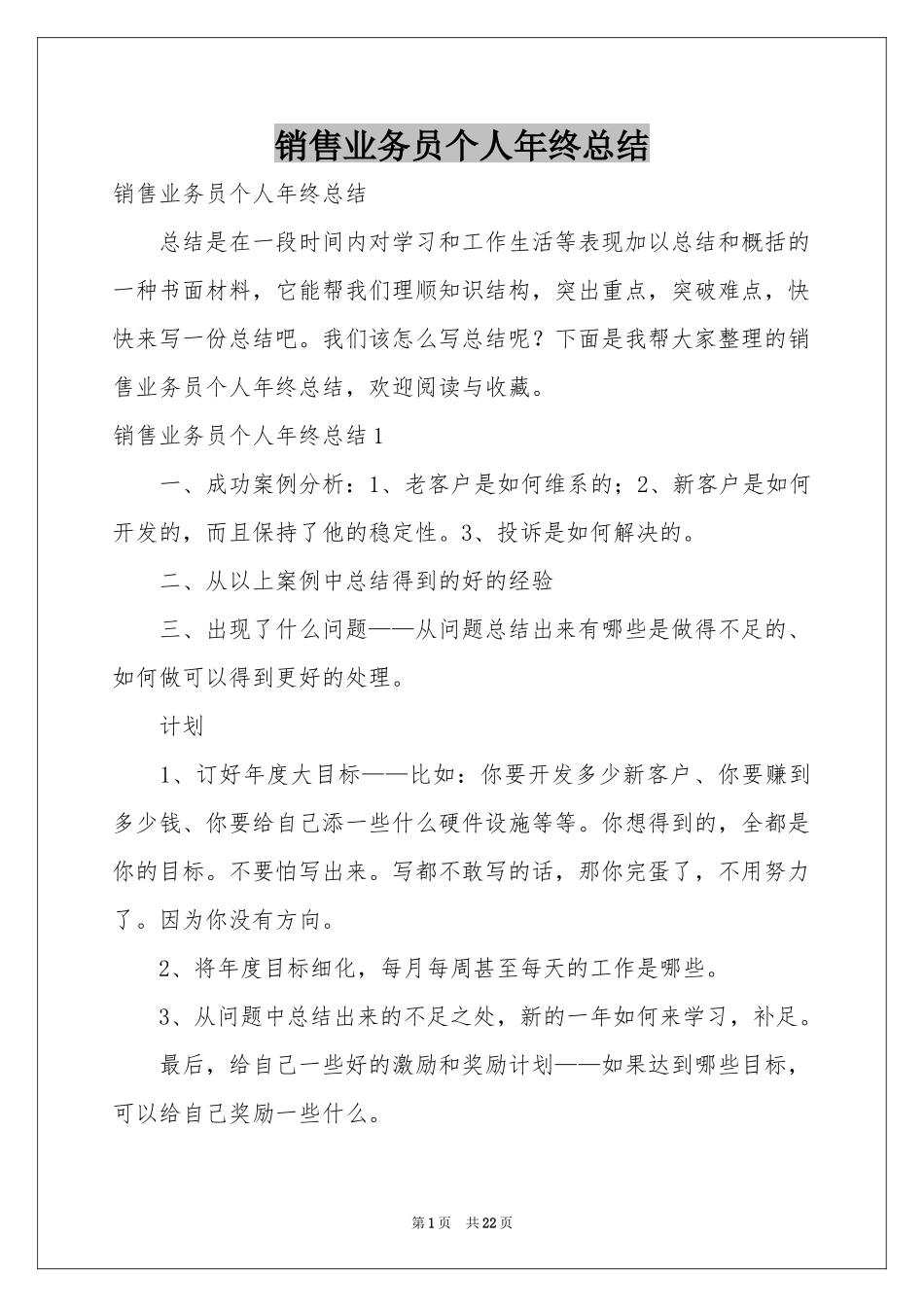 销售业务员个人年终总结

销售业务员个人年终总结

总结是在一段时间内对学习和工作生活等表现加以总结和概括的一种书面材料，它能帮我们理顺知识结构，突出重点，突破难点，快快来写一份总结吧。我们该怎么写总结呢？下面是我帮大家整理的销售业务员个人年终总结，欢迎阅读与收藏。

销售业务员个人年终总结1

一、成功案例分析：1、老客户是如何维系的；2、新客户是如何开发的，而且保持了他的稳定性。3、投诉是如何解决的。

二、从以上案例中总结得到的好的经验

三、出现了什么问题——从问题总结出来有哪些是做得不足的、如何做可以得到更好的处理。

计划

1、订好年度大目标——比如：你要开发多少新客户、你要赚到多少钱、你要给自己添一些什么硬件设施等等。你想得到的，全都是你的目标。不要怕写出来。写都不敢写的话，那你完蛋了，不用努力了。因为你没有方向。

2、将年度目标细化，每月每周甚至每天的工作是哪些。

3、从问题中总结出来的不足之处，新的一年如何来学习，补足。

最后，给自己一些好的激励和奖励计划——如果达到哪些目标，可以给自己奖励一些什么。

第1页 共22页